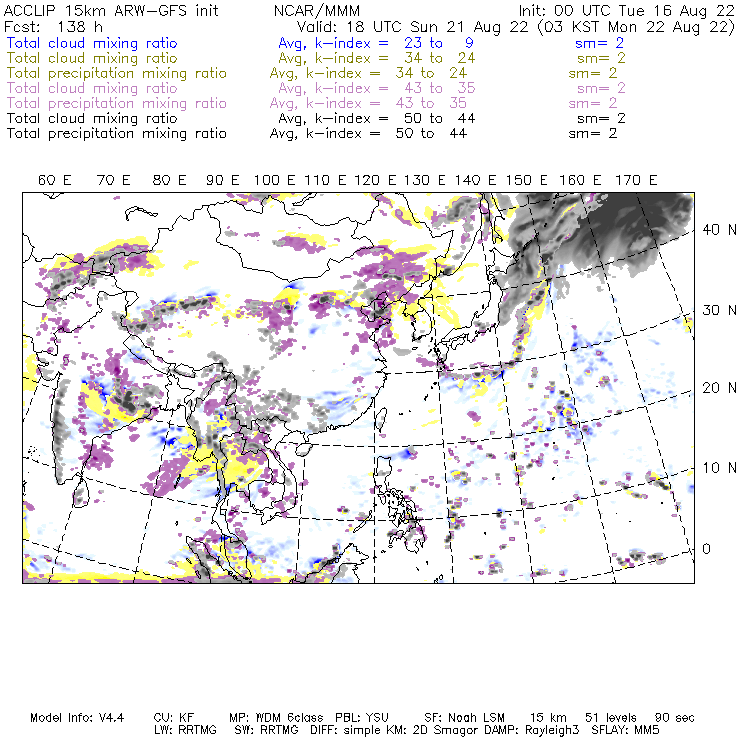 ACCLIP 15km ARW-GFS init NCAR/MMM Init: 00 UTC Tue 16 Aug 22
Fcst: 138 h Valid: 18 UTC Sun 21 Aug 22 (03 KST Mon 22 Aug 22)
Total cloud mixing ratio Avg, k-index = 23 to 9 sm= 2
Total cloud mixing ratio Avg, k-index = 34 to 24 sm= 2
Total precipitation mixing ratio Avg, k-index = 34 to 24 sm= 2
Total cloud mixing ratio Avg, k-index = 43 to 35 sm= 2
Total precipitation mixing ratio Avg, k-index = 43 to 35 sm= 2
Total cloud mixing ratio Avg, k-index = 50 to 44 sm= 2
Total precipitation mixing ratio Avg, k-index = 50 to 44 sm= 2

60 E 70 E 80 E 90 E 100 E 110 E 120 E 130 E 140 E 150 E 160 E 170 E

40 N
30 N
20 N
10 N
0

Model Info: V4.4 CU: KF MP: WDM 6class PBL: YSU SF: Noah LSM 15 km 51 levels 90 sec
LW: RRTMG SW: RRTMG DIFF: simple KM: 2D Smagor DAMP: Rayleigh3 SFLAY: MM5